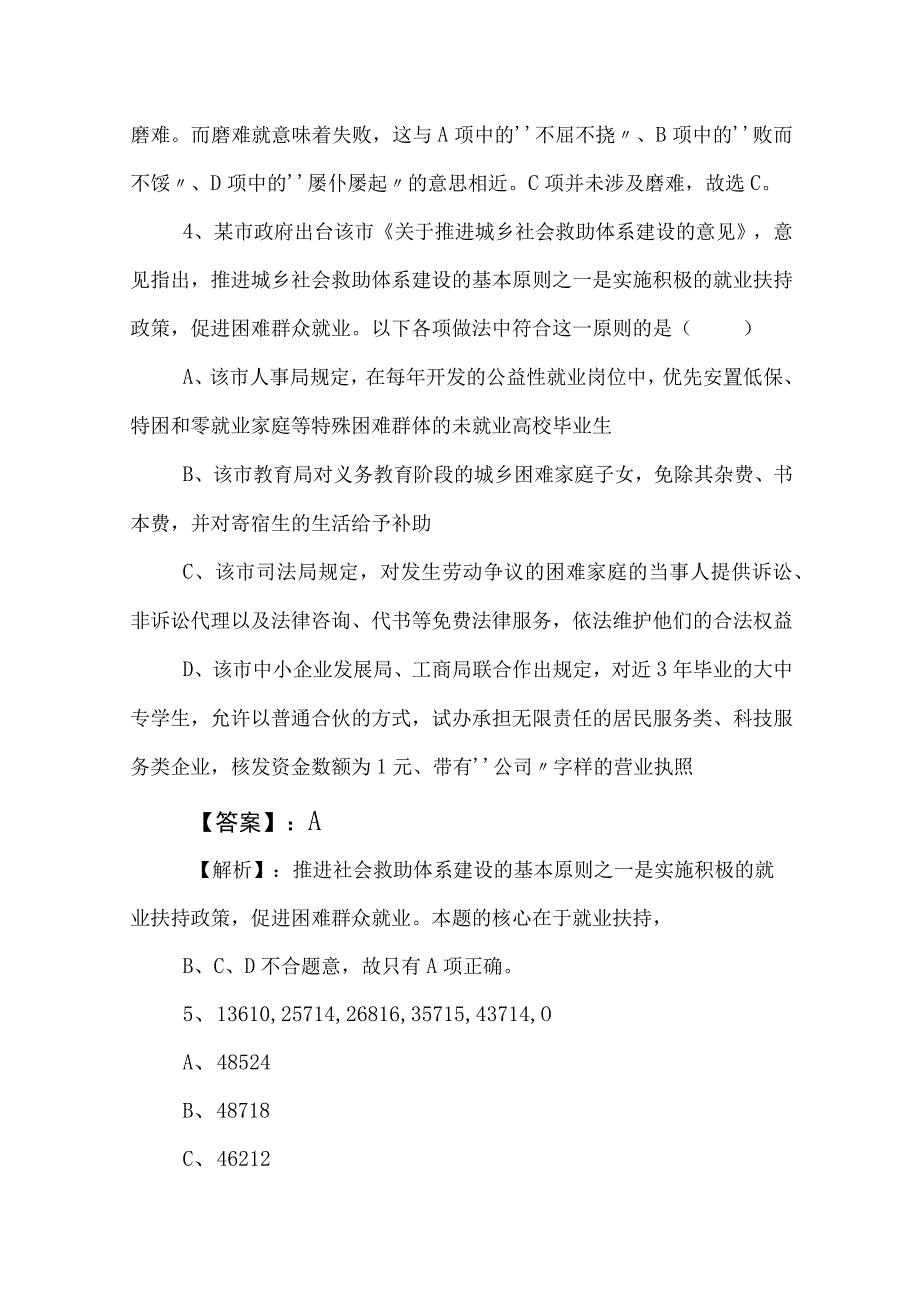 磨难。而磨难就意味着失败，这与A项中的''不屈不挠〃、B项中的''败而不馁〃、D项中的''屡仆屡起〃的意思相近。C项并未涉及磨难，故选C。

4、某市政府出台该市《关于推进城乡社会救助体系建设的意见》，意见指出，推进城乡社会救助体系建设的基本原则之一是实施积极的就业扶持政策，促进困难群众就业。以下各项做法中符合这一原则的是（　　）

A、该市人事局规定，在每年开发的公益性就业岗位中，优先安置低保、特困和零就业家庭等特殊困难群体的未就业高校毕业生

B、该市教育局对义务教育阶段的城乡困难家庭子女，免除其杂费、书本费，并对寄宿生的生活给予补助

C、该市司法局规定，对发生劳动争议的困难家庭的当事人提供诉讼、非诉讼代理以及法律咨询、代书等免费法律服务，依法维护他们的合法权益

D、该市中小企业发展局、工商局联合作出规定，对近3年毕业的大中专学生，允许以普通合伙的方式，试办承担无限责任的居民服务类、科技服务类企业，核发资金数额为1元、带有''公司〃字样的营业执照

【答案】：A

【解析】：推进社会救助体系建设的基本原则之一是实施积极的就业扶持政策，促进困难群众就业。本题的核心在于就业扶持，

B、C、D不合题意，故只有A项正确。

5、13610,25714,26816,35715,43714,0

A、48524

B、48718

C、46212